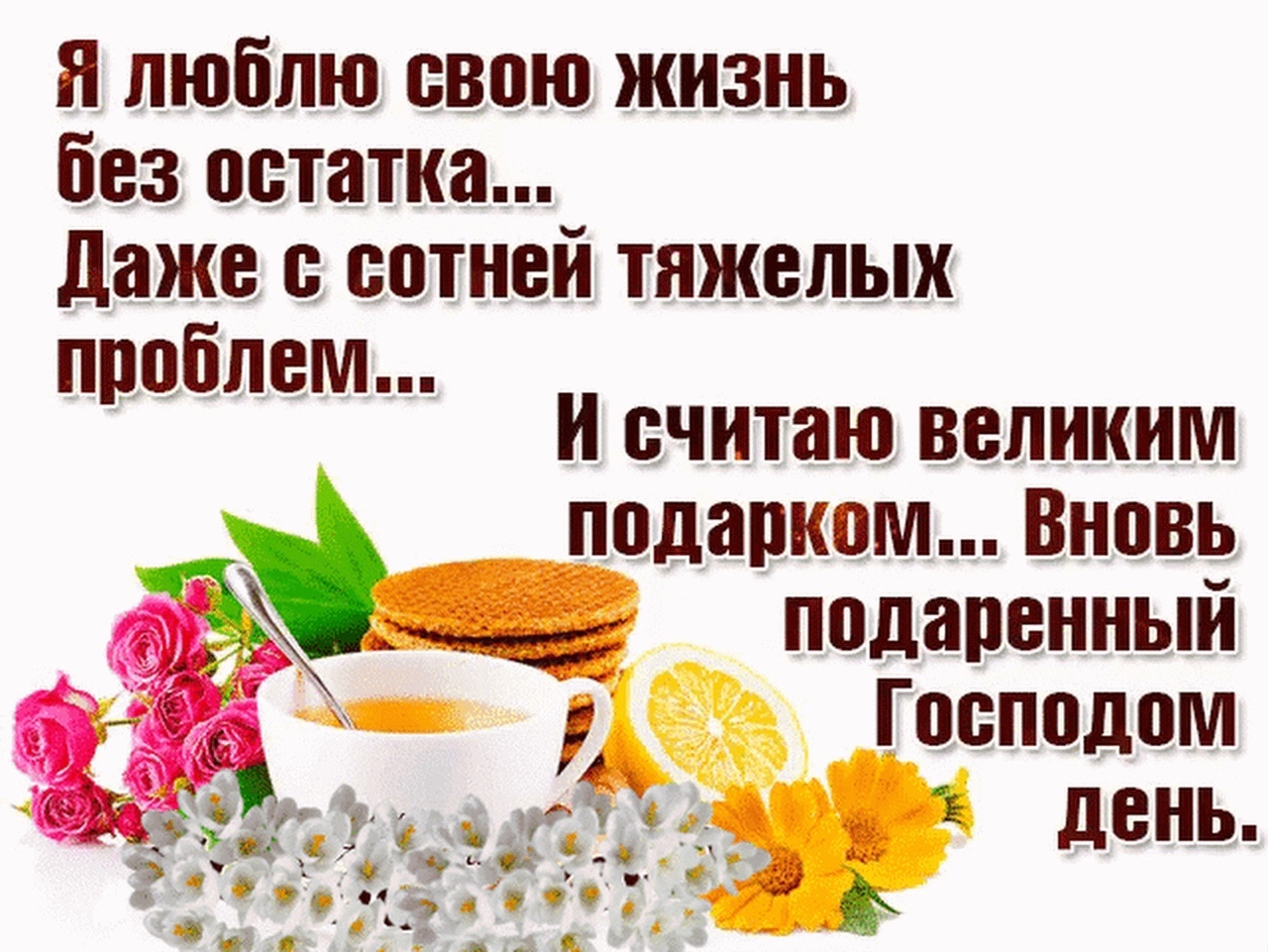 Я люблю свою жизнь без остатка... Даже с сотней тяжелых проблем...

И считаю великим подарком... Вновь подаренный Господом день.